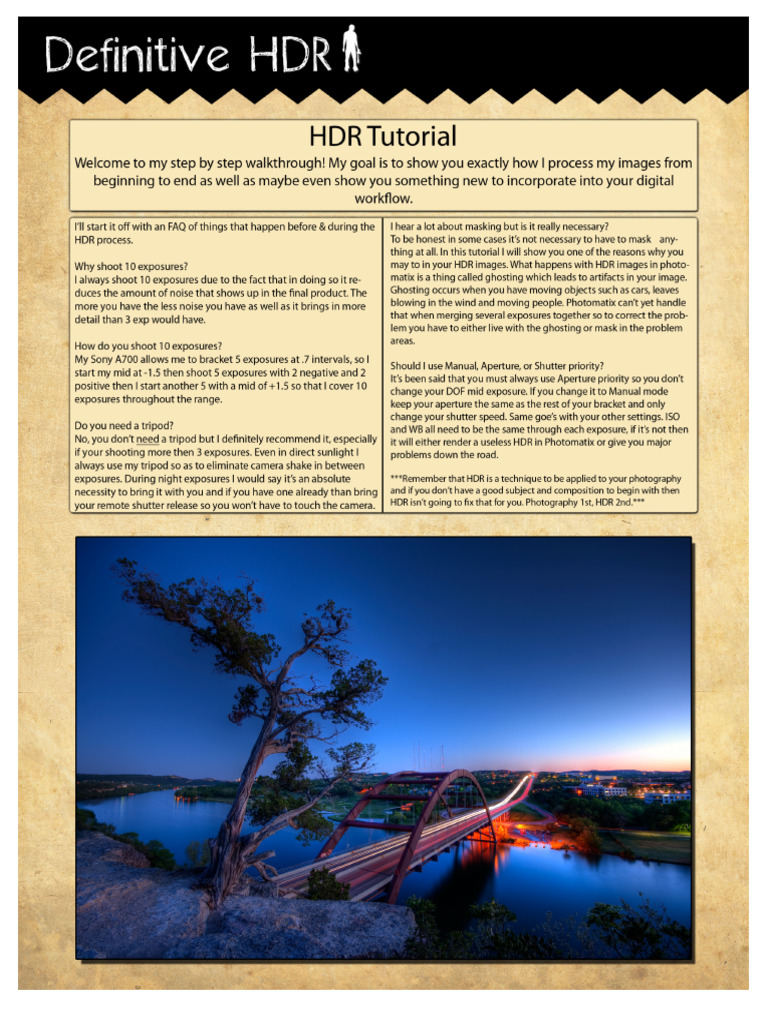 Definitive HDR

HDR Tutorial

Welcome to my step by step walkthrough! My goal is to show you exactly how I process my images from beginning to end as well as maybe even show you something new to incorporate into your digital workflow.

I'll start it off with an FAQ of things that happen before & during the HDR process.

Why shoot 10 exposures?
I always shoot 10 exposures due to the fact that in doing so it reduces the amount of noise that shows up in the final product. The more you have the less noise you have as well as it brings in more detail than 3 exp would have.

How do you shoot 10 exposures?
My Sony A700 allows me to bracket 5 exposures at .7 intervals, so I start my mid at -1.5 then shoot 5 exposures with 2 negative and 2 positive then I start another 5 with a mid of +1.5 so that I cover 10 exposures throughout the range.

Do you need a tripod?
No, you don't need a tripod but I definitely recommend it, especially if your shooting more then 3 exposures. Even in direct sunlight I always use my tripod so as to eliminate camera shake in between exposures. During night exposures I would say it's an absolute necessity to bring it with you and if you have one already than bring your remote shutter release so you won't have to touch the camera.

I hear a lot about masking but is it really necessary?
To be honest in some cases it's not necessary to have to mask anything at all. In this tutorial I will show you one of the reasons why you may to in your HDR images. What happens with HDR images in photomatix is a thing called ghosting which leads to artifacts in your image. Ghosting occurs when you have moving objects such as cars, leaves blowing in the wind and moving people. Photomatix can't yet handle that when merging several exposures together so to correct the problem you have to either live with the ghosting or mask in the problem areas.

Should I use Manual, Aperture, or Shutter priority?
It's been said that you must always use Aperture priority so you don't change your DOF mid exposure. If you change it to Manual mode keep your aperture the same as the rest of your bracket and only change your shutter speed. Same goe's with your other settings. ISO and WB all need to be the same through each exposure, if it's not then it will either render a useless HDR in Photomatix or give you major problems down the road.

***Remember that HDR is a technique to be applied to your photography and if you don't have a good subject and composition to begin with then HDR isn't going to fix that for you. Photography 1st, HDR 2nd.***